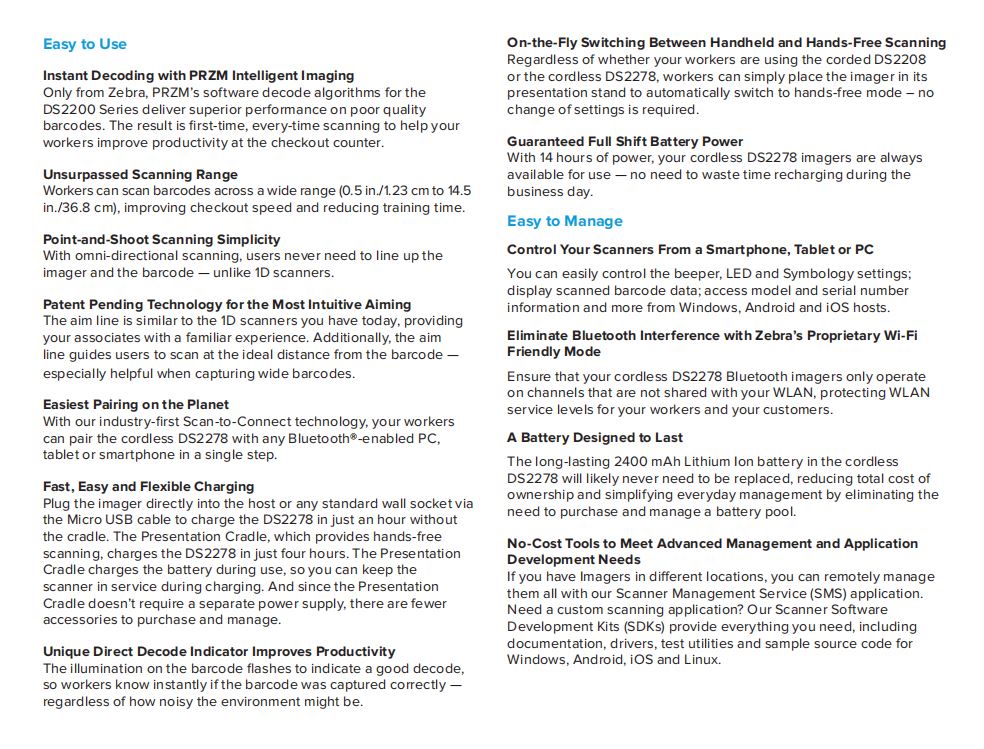 Easy to Use

Instant Decoding with PRZM Intelligent Imaging
Only from Zebra, PRZM's software decode algorithms for the DS2200 Series deliver superior performance on poor quality barcodes. The result is first-time, every-time scanning to help your workers improve productivity at the checkout counter.

Unsurpassed Scanning Range
Workers can scan barcodes across a wide range (0.5 in./1.23 cm to 14.5 in./36.8 cm), improving checkout speed and reducing training time.

Point-and-Shoot Scanning Simplicity
With omni-directional scanning, users never need to line up the imager and the barcode — unlike 1D scanners.

Patent Pending Technology for the Most Intuitive Aiming
The aim line is similar to the 1D scanners you have today, providing your associates with a familiar experience. Additionally, the aim line guides users to scan at the ideal distance from the barcode — especially helpful when capturing wide barcodes.

Easiest Pairing on the Planet
With our industry-first Scan-to-Connect technology, your workers can pair the cordless DS2278 with any Bluetooth®-enabled PC, tablet or smartphone in a single step.

Fast, Easy and Flexible Charging
Plug the imager directly into the host or any standard wall socket via the Micro USB cable to charge the DS2278 in just an hour without the cradle. The Presentation Cradle, which provides hands-free scanning, charges the DS2278 in just four hours. The Presentation Cradle charges the battery during use, so you can keep the scanner in service during charging. And since the Presentation Cradle doesn't require a separate power supply, there are fewer accessories to purchase and manage.

Unique Direct Decode Indicator Improves Productivity
The illumination on the barcode flashes to indicate a good decode, so workers know instantly if the barcode was captured correctly — regardless of how noisy the environment might be.

On-the-Fly Switching Between Handheld and Hands-Free Scanning
Regardless of whether your workers are using the corded DS2208 or the cordless DS2278, workers can simply place the imager in its presentation stand to automatically switch to hands-free mode – no change of settings is required.

Guaranteed Full Shift Battery Power
With 14 hours of power, your cordless DS2278 imagers are always available for use — no need to waste time recharging during the business day.

Easy to Manage

Control Your Scanners From a Smartphone, Tablet or PC
You can easily control the beeper, LED and Symbology settings; display scanned barcode data; access model and serial number information and more from Windows, Android and iOS hosts.

Eliminate Bluetooth Interference with Zebra's Proprietary Wi-Fi Friendly Mode
Ensure that your cordless DS2278 Bluetooth imagers only operate on channels that are not shared with your WLAN, protecting WLAN service levels for your workers and your customers.

A Battery Designed to Last
The long-lasting 2400 mAh Lithium Ion battery in the cordless DS2278 will likely never need to be replaced, reducing total cost of ownership and simplifying everyday management by eliminating the need to purchase and manage a battery pool.

No-Cost Tools to Meet Advanced Management and Application Development Needs
If you have Imagers in different locations, you can remotely manage them all with our Scanner Management Service (SMS) application. Need a custom scanning application? Our Scanner Software Development Kits (SDKs) provide everything you need, including documentation, drivers, test utilities and sample source code for Windows, Android, iOS and Linux.